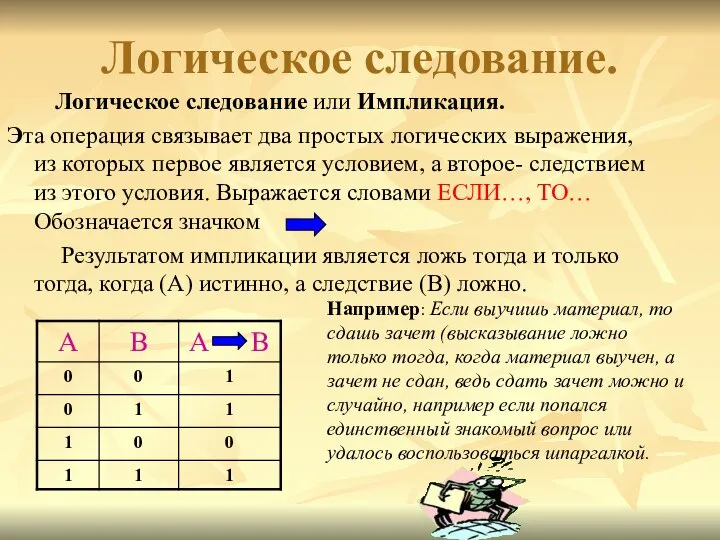 Логическое следование.

Логическое следование или Импликация.

Эта операция связывает два простых логических выражения, из которых первое является условием, а второе- следствием из этого условия. Выражается словами ЕСЛИ…, ТО… Обозначается значком

Результатом импликации является ложь тогда и только тогда, когда (А) истинно, а следствие (В) ложно.

| А | В | А $\rightarrow$ В |
|---|---|---|
| 0 | 0 | 1 |
| 0 | 1 | 1 |
| 1 | 0 | 0 |
| 1 | 1 | 1 |

Например: Если выучишь материал, то сдашь зачет (высказывание ложно только тогда, когда материал выучен, а зачет не сдан, ведь сдать зачет можно и случайно, например если попался единственный знакомый вопрос или удалось воспользоваться шпаргалкой.